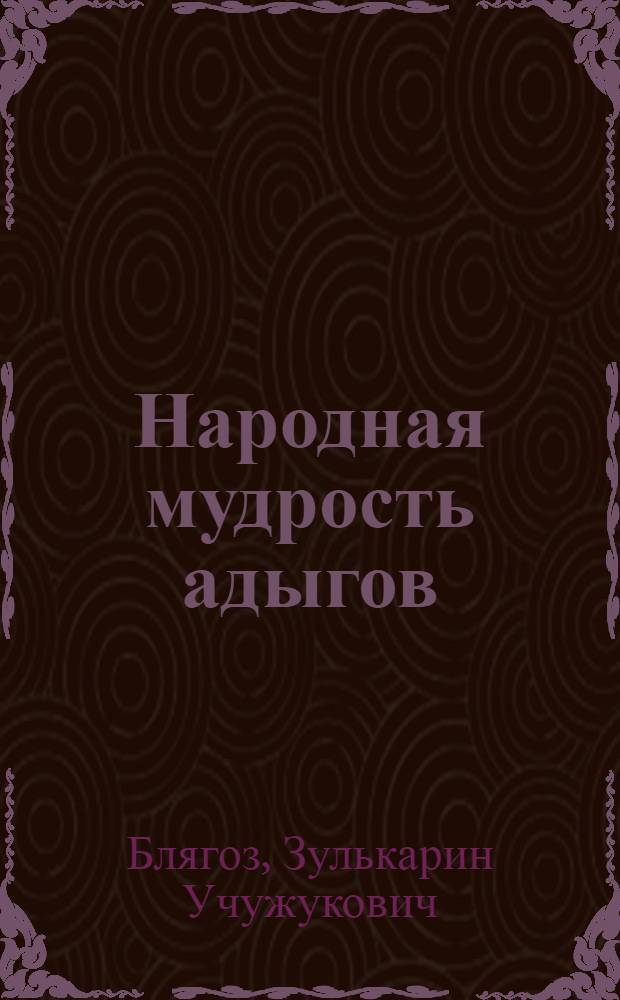 Народная мудрость адыгов

Блягоз, Зулькарин Учужукович